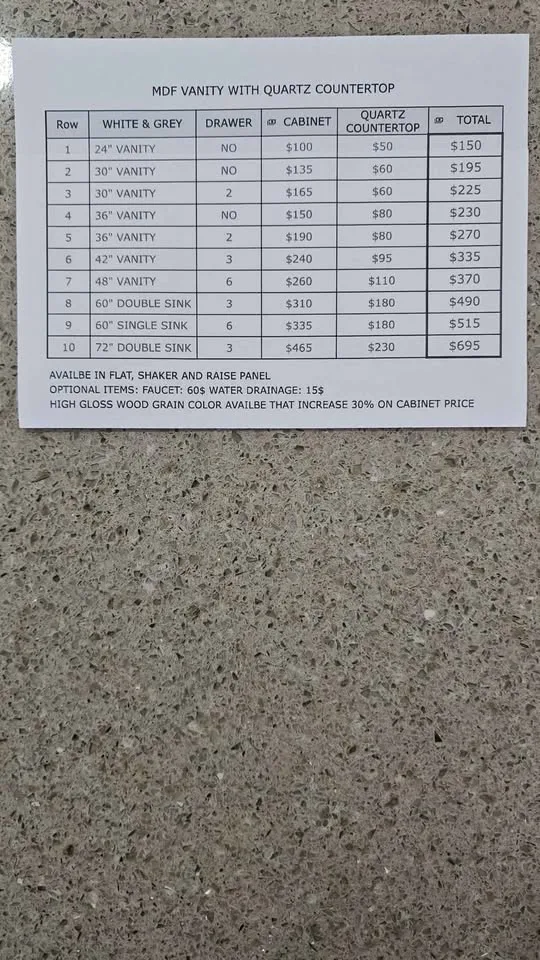 MDF VANITY WITH QUARTZ COUNTERTOP

| Row | WHITE & GREY | DRAWER | CABINET | QUARTZ COUNTERTOP | TOTAL |
|---|---|---|---|---|---|
| 1 | 24" VANITY | NO | $100 | $50 | $150 |
| 2 | 30" VANITY | NO | $135 | $60 | $195 |
| 3 | 30" VANITY | 2 | $165 | $60 | $225 |
| 4 | 36" VANITY | NO | $150 | $80 | $230 |
| 5 | 36" VANITY | 2 | $190 | $80 | $270 |
| 6 | 42" VANITY | 3 | $240 | $95 | $335 |
| 7 | 48" VANITY | 6 | $260 | $110 | $370 |
| 8 | 60" DOUBLE SINK | 3 | $310 | $180 | $490 |
| 9 | 60" SINGLE SINK | 6 | $335 | $180 | $515 |
| 10 | 72" DOUBLE SINK | 3 | $465 | $230 | $695 |

AVAILBE IN FLAT, SHAKER AND RAISE PANEL
OPTIONAL ITEMS: FAUCET: 60$ WATER DRAINAGE: 15$
HIGH GLOSS WOOD GRAIN COLOR AVAILBE THAT INCREASE 30% ON CABINET PRICE